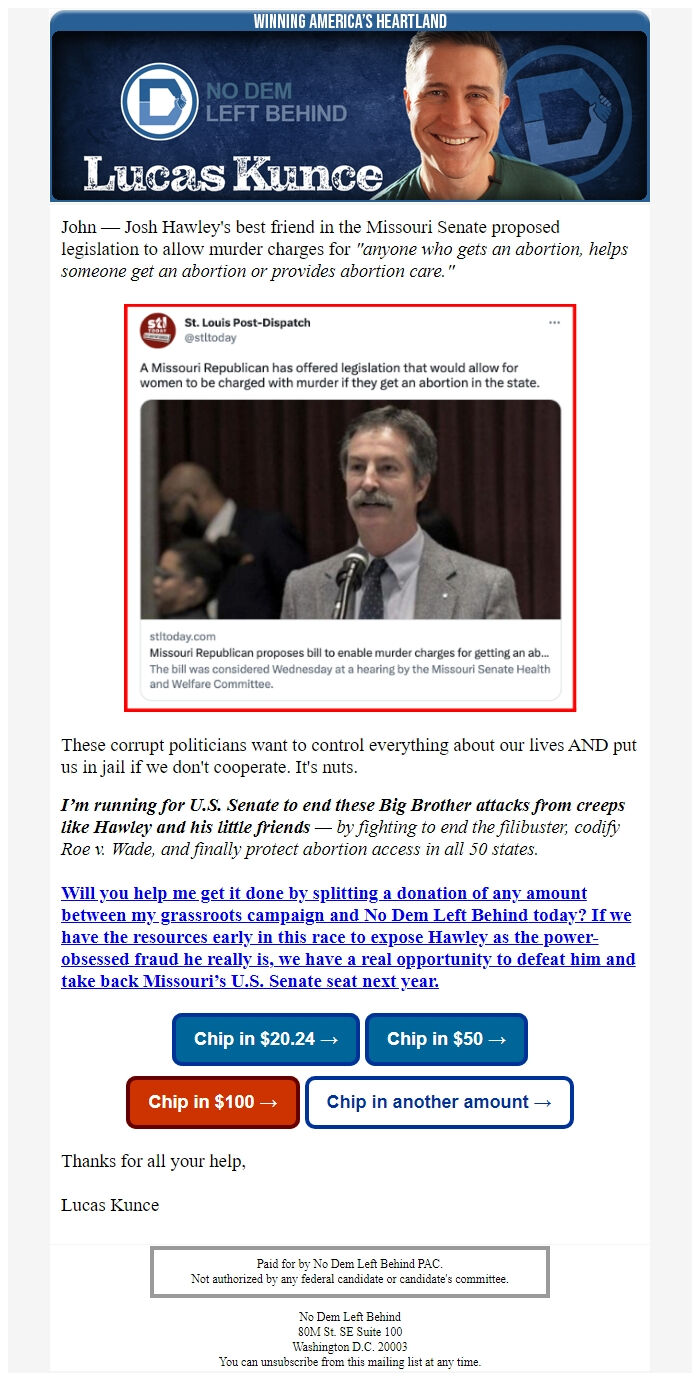 WINNING AMERICA'S HEARTLAND

NO DEM LEFT BEHIND

Lucas Kunce

John — Josh Hawley's best friend in the Missouri Senate proposed legislation to allow murder charges for "anyone who gets an abortion, helps someone get an abortion or provides abortion care."

St. Louis Post-Dispatch
@stltoday

A Missouri Republican has offered legislation that would allow for women to be charged with murder if they get an abortion in the state.

stltoday.com
Missouri Republican proposes bill to enable murder charges for getting an ab...
The bill was considered Wednesday at a hearing by the Missouri Senate Health and Welfare Committee.

These corrupt politicians want to control everything about our lives AND put us in jail if we don't cooperate. It's nuts.

I'm running for U.S. Senate to end these Big Brother attacks from creeps like Hawley and his little friends — by fighting to end the filibuster, codify Roe v. Wade, and finally protect abortion access in all 50 states.

Will you help me get it done by splitting a donation of any amount between my grassroots campaign and No Dem Left Behind today? If we have the resources early in this race to expose Hawley as the power-obsessed fraud he really is, we have a real opportunity to defeat him and take back Missouri's U.S. Senate seat next year.

Chip in $20.24 →

Chip in $50 →

Chip in $100 →

Chip in another amount →

Thanks for all your help,

Lucas Kunce

Paid for by No Dem Left Behind PAC.
Not authorized by any federal candidate or candidate's committee.

No Dem Left Behind
80M St. SE Suite 100
Washington D.C. 20003
You can unsubscribe from this mailing list at any time.